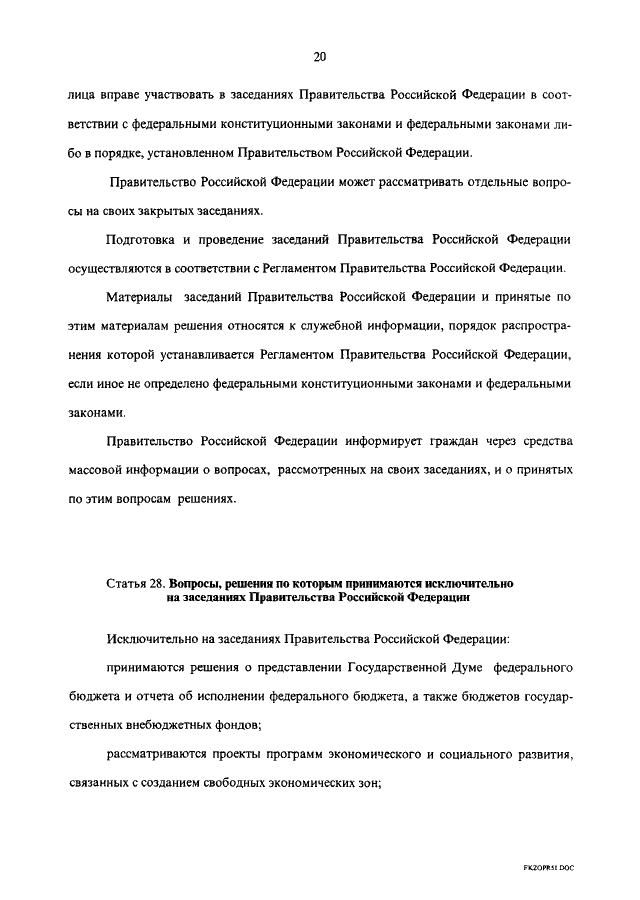 20

лица вправе участвовать в заседаниях Правительства Российской Федерации в соответствии с федеральными конституционными законами и федеральными законами либо в порядке, установленном Правительством Российской Федерации.

Правительство Российской Федерации может рассматривать отдельные вопросы на своих закрытых заседаниях.

Подготовка и проведение заседаний Правительства Российской Федерации осуществляются в соответствии с Регламентом Правительства Российской Федерации.

Материалы заседаний Правительства Российской Федерации и принятые по этим материалам решения относятся к служебной информации, порядок распространения которой устанавливается Регламентом Правительства Российской Федерации, если иное не определено федеральными конституционными законами и федеральными законами.

Правительство Российской Федерации информирует граждан через средства массовой информации о вопросах, рассмотренных на своих заседаниях, и о принятых по этим вопросам решениях.

Статья 28. Вопросы, решения по которым принимаются исключительно на заседаниях Правительства Российской Федерации

Исключительно на заседаниях Правительства Российской Федерации:

принимаются решения о представлении Государственной Думе федерального бюджета и отчета об исполнении федерального бюджета, а также бюджетов государственных внебюджетных фондов;

рассматриваются проекты программ экономического и социального развития, связанных с созданием свободных экономических зон;

FKZOPR51.DOC